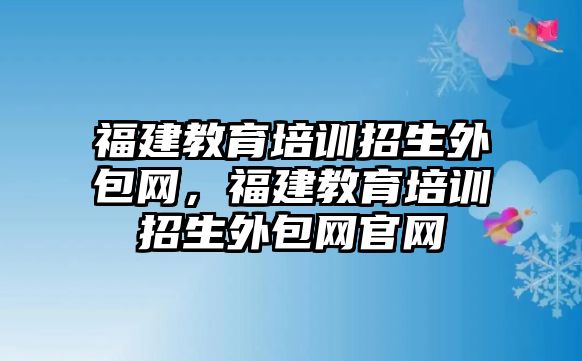 福建教育培训招生外包网，福建教育培训招生外包网官网